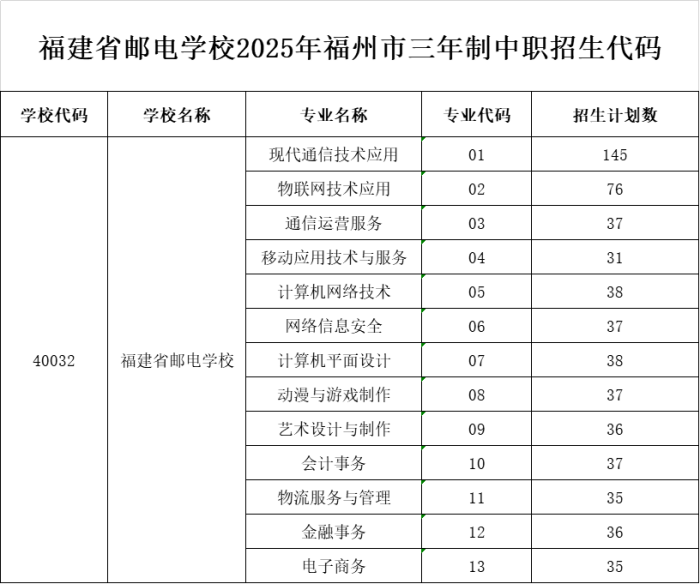 福建省邮电学校2025年福州市三年制中职招生代码

| 学校代码 | 学校名称 | 专业名称 | 专业代码 | 招生计划数 |
|---|---|---|---|---|
| 40032 | 福建省邮电学校 | 现代通信技术应用 | 01 | 145 |
| | | 物联网技术应用 | 02 | 76 |
| | | 通信运营服务 | 03 | 37 |
| | | 移动应用技术与服务 | 04 | 31 |
| | | 计算机网络技术 | 05 | 38 |
| | | 网络信息安全 | 06 | 37 |
| | | 计算机平面设计 | 07 | 38 |
| | | 动漫与游戏制作 | 08 | 37 |
| | | 艺术设计与制作 | 09 | 36 |
| | | 会计事务 | 10 | 37 |
| | | 物流服务与管理 | 11 | 35 |
| | | 金融事务 | 12 | 36 |
| | | 电子商务 | 13 | 35 |